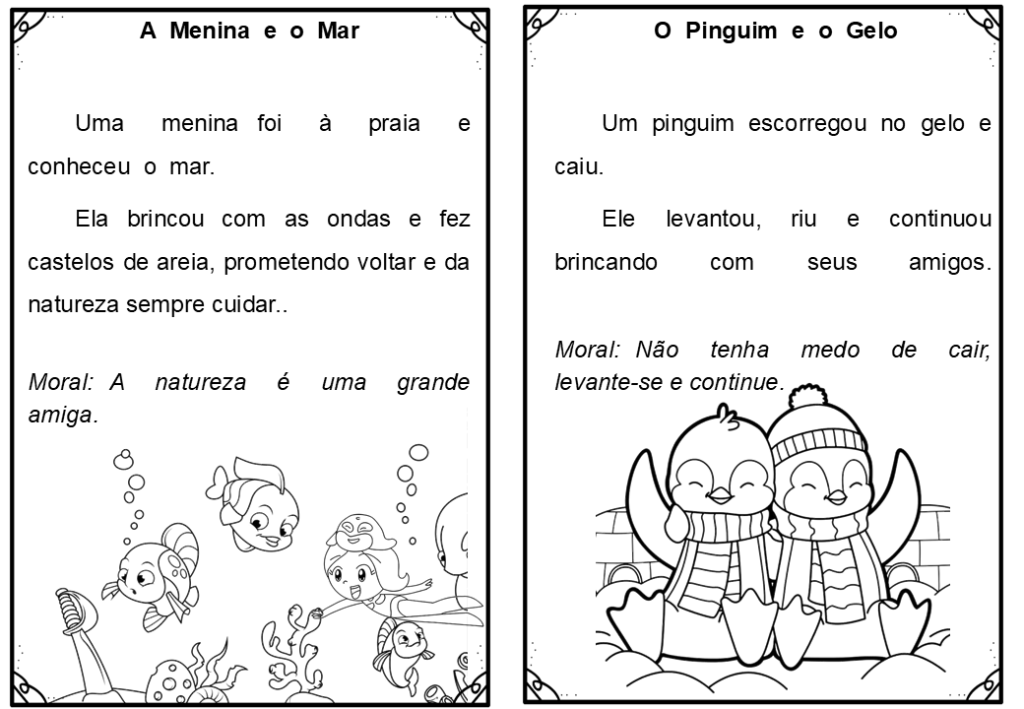 A Menina e o Mar

Uma menina foi à praia e conheceu o mar.

Ela brincou com as ondas e fez castelos de areia, prometendo voltar e da natureza sempre cuidar..

Moral: A natureza é uma grande amiga.

O Pinguim e o Gelo

Um pinguim escorregou no gelo e caiu.

Ele levantou, riu e continuou brincando com seus amigos.

Moral: Não tenha medo de cair, levante-se e continue.